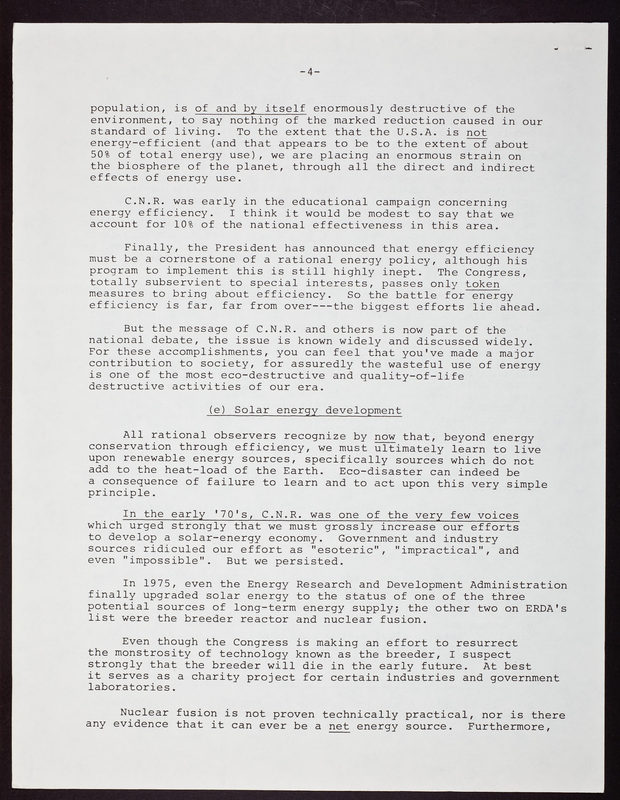 -4-

population, is of and by itself enormously destructive of the environment, to say nothing of the marked reduction caused in our standard of living. To the extent that the U.S.A. is not energy-efficient (and that appears to be to the extent of about 50% of total energy use), we are placing an enormous strain on the biosphere of the planet, through all the direct and indirect effects of energy use.

C.N.R. was early in the educational campaign concerning energy efficiency. I think it would be modest to say that we account for 10% of the national effectiveness in this area.

Finally, the President has announced that energy efficiency must be a cornerstone of a rational energy policy, although his program to implement this is still highly inept. The Congress, totally subservient to special interests, passes only token measures to bring about efficiency. So the battle for energy efficiency is far, far from over---the biggest efforts lie ahead.

But the message of C.N.R. and others is now part of the national debate, the issue is known widely and discussed widely. For these accomplishments, you can feel that you've made a major contribution to society, for assuredly the wasteful use of energy is one of the most eco-destructive and quality-of-life destructive activities of our era.

(e) Solar energy development

All rational observers recognize by now that, beyond energy conservation through efficiency, we must ultimately learn to live upon renewable energy sources, specifically sources which do not add to the heat-load of the Earth. Eco-disaster can indeed be a consequence of failure to learn and to act upon this very simple principle.

In the early '70's, C.N.R. was one of the very few voices which urged strongly that we must grossly increase our efforts to develop a solar-energy economy. Government and industry sources ridiculed our effort as "esoteric", "impractical", and even "impossible". But we persisted.

In 1975, even the Energy Research and Development Administration finally upgraded solar energy to the status of one of the three potential sources of long-term energy supply; the other two on ERDA's list were the breeder reactor and nuclear fusion.

Even though the Congress is making an effort to resurrect the monstrosity of technology known as the breeder, I suspect strongly that the breeder will die in the early future. At best it serves as a charity project for certain industries and government laboratories.

Nuclear fusion is not proven technically practical, nor is there any evidence that it can ever be a net energy source. Furthermore,